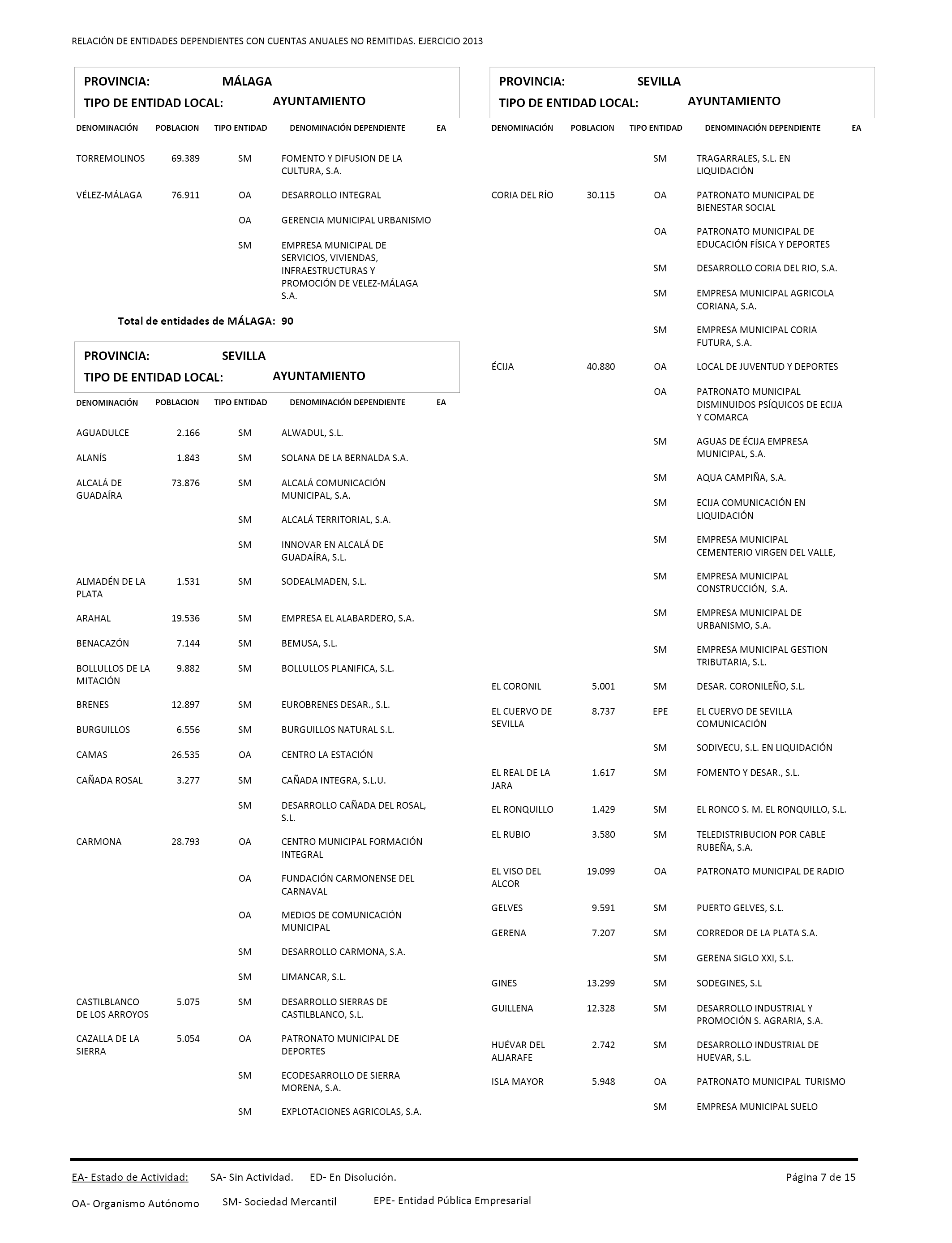 RELACIÓN DE ENTIDADES DEPENDIENTES CON CUENTAS ANUALES NO REMITIDAS. EJERCICIO 2013

PROVINCIA: MÁLAGA
TIPO DE ENTIDAD LOCAL: AYUNTAMIENTO

| DENOMINACIÓN | POBLACION | TIPO ENTIDAD | DENOMINACIÓN DEPENDIENTE | EA |
|---|---|---|---|---|
| TORREMOLINOS | 69.389 | SM | FOMENTO Y DIFUSION DE LA CULTURA, S.A. | |
| VÉLEZ-MÁLAGA | 76.911 | OA | DESARROLLO INTEGRAL | |
| | | OA | GERENCIA MUNICIPAL URBANISMO | |
| | | SM | EMPRESA MUNICIPAL DE SERVICIOS, VIVIENDAS, INFRAESTRUCTURAS Y PROMOCIÓN DE VELEZ-MÁLAGA S.A. | |

Total de entidades de MÁLAGA: 90

PROVINCIA: SEVILLA
TIPO DE ENTIDAD LOCAL: AYUNTAMIENTO

| DENOMINACIÓN | POBLACION | TIPO ENTIDAD | DENOMINACIÓN DEPENDIENTE | EA |
|---|---|---|---|---|
| AGUADULCE | 2.166 | SM | ALWADUL, S.L. | |
| ALANÍS | 1.843 | SM | SOLANA DE LA BERNALDA S.A. | |
| ALCALÁ DE GUADAÍRA | 73.876 | SM | ALCALÁ COMUNICACIÓN MUNICIPAL, S.A. | |
| | | SM | ALCALÁ TERRITORIAL, S.A. | |
| | | SM | INNOVAR EN ALCALÁ DE GUADAÍRA, S.L. | |
| ALMADÉN DE LA PLATA | 1.531 | SM | SODEALMADEN, S.L. | |
| ARAHAL | 19.536 | SM | EMPRESA EL ALABARDERO, S.A. | |
| BENACAZÓN | 7.144 | SM | BEMUSA, S.L. | |
| BOLLULLOS DE LA MITACIÓN | 9.882 | SM | BOLLULLOS PLANIFICA, S.L. | |
| BRENES | 12.897 | SM | EUROBRENES DESAR., S.L. | |
| BURGUILLOS | 6.556 | SM | BURGUILLOS NATURAL S.L. | |
| CAMAS | 26.535 | OA | CENTRO LA ESTACIÓN | |
| CAÑADA ROSAL | 3.277 | SM | CAÑADA INTEGRA, S.L.U. | |
| | | SM | DESARROLLO CAÑADA DEL ROSAL, S.L. | |
| CARMONA | 28.793 | OA | CENTRO MUNICIPAL FORMACIÓN INTEGRAL | |
| | | OA | FUNDACIÓN CARMONENSE DEL CARNAVAL | |
| | | OA | MEDIOS DE COMUNICACIÓN MUNICIPAL | |
| | | SM | DESARROLLO CARMONA, S.A. | |
| | | SM | LIMANCAR, S.L. | |
| CASTILBLANCO DE LOS ARROYOS | 5.075 | SM | DESARROLLO SIERRAS DE CASTILBLANCO, S.L. | |
| CAZALLA DE LA SIERRA | 5.054 | OA | PATRONATO MUNICIPAL DE DEPORTES | |
| | | SM | ECODESARROLLO DE SIERRA MORENA, S.A. | |
| | | SM | EXPLOTACIONES AGRICOLAS, S.A. | |

PROVINCIA: SEVILLA
TIPO DE ENTIDAD LOCAL: AYUNTAMIENTO

| DENOMINACIÓN | POBLACION | TIPO ENTIDAD | DENOMINACIÓN DEPENDIENTE | EA |
|---|---|---|---|---|
| | | SM | TRAGARRALES, S.L. EN LIQUIDACIÓN | |
| CORIA DEL RÍO | 30.115 | OA | PATRONATO MUNICIPAL DE BIENESTAR SOCIAL | |
| | | OA | PATRONATO MUNICIPAL DE EDUCACIÓN FÍSICA Y DEPORTES | |
| | | SM | DESARROLLO CORIA DEL RIO, S.A. | |
| | | SM | EMPRESA MUNICIPAL AGRICOLA CORIANA, S.A. | |
| | | SM | EMPRESA MUNICIPAL CORIA FUTURA, S.A. | |
| ÉCIJA | 40.880 | OA | LOCAL DE JUVENTUD Y DEPORTES | |
| | | OA | PATRONATO MUNICIPAL DISMINUIDOS PSÍQUICOS DE ECIJA Y COMARCA | |
| | | SM | AGUAS DE ÉCIJA EMPRESA MUNICIPAL, S.A. | |
| | | SM | AQUA CAMPIÑA, S.A. | |
| | | SM | ECIJA COMUNICACIÓN EN LIQUIDACIÓN | |
| | | SM | EMPRESA MUNICIPAL CEMENTERIO VIRGEN DEL VALLE, | |
| | | SM | EMPRESA MUNICIPAL CONSTRUCCIÓN, S.A. | |
| | | SM | EMPRESA MUNICIPAL DE URBANISMO, S.A. | |
| | | SM | EMPRESA MUNICIPAL GESTION TRIBUTARIA, S.L. | |
| EL CORONIL | 5.001 | SM | DESAR. CORONILEÑO, S.L. | |
| EL CUERVO DE SEVILLA | 8.737 | EPE | EL CUERVO DE SEVILLA COMUNICACIÓN | |
| | | SM | SODIVECU, S.L. EN LIQUIDACIÓN | |
| EL REAL DE LA JARA | 1.617 | SM | FOMENTO Y DESAR., S.L. | |
| EL RONQUILLO | 1.429 | SM | EL RONCO S. M. EL RONQUILLO, S.L. | |
| EL RUBIO | 3.580 | SM | TELEDISTRIBUCION POR CABLE RUBEÑA, S.A. | |
| EL VISO DEL ALCOR | 19.099 | OA | PATRONATO MUNICIPAL DE RADIO | |
| GELVES | 9.591 | SM | PUERTO GELVES, S.L. | |
| GERENA | 7.207 | SM | CORREDOR DE LA PLATA S.A. | |
| | | SM | GERENA SIGLO XXI, S.L. | |
| GINES | 13.299 | SM | SODEGINES, S.L | |
| GUILLENA | 12.328 | SM | DESARROLLO INDUSTRIAL Y PROMOCIÓN S. AGRARIA, S.A. | |
| HUÉVAR DEL ALJARAFE | 2.742 | SM | DESARROLLO INDUSTRIAL DE HUEVAR, S.L. | |
| ISLA MAYOR | 5.948 | OA | PATRONATO MUNICIPAL TURISMO | |
| | | SM | EMPRESA MUNICIPAL SUELO | |

EA- Estado de Actividad: SA- Sin Actividad. ED- En Disolución.
Página 7 de 15

OA- Organismo Autónomo SM- Sociedad Mercantil EPE- Entidad Pública Empresarial